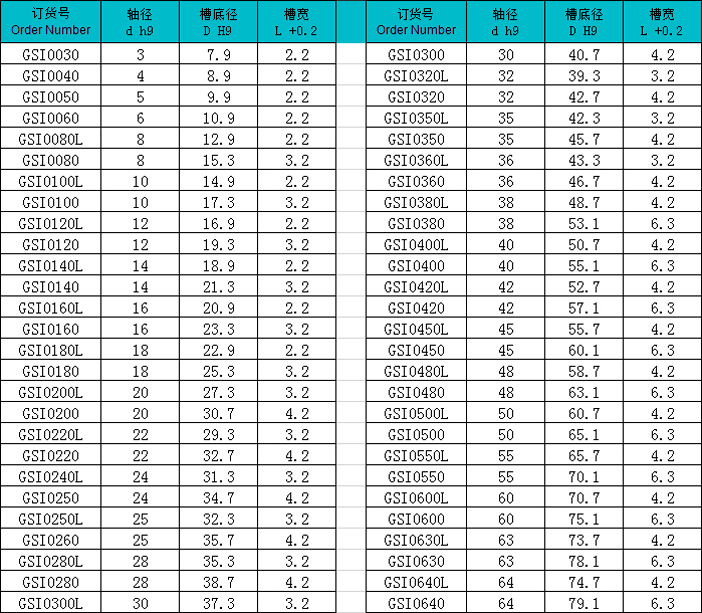 | 订货号 Order Number | 轴径 d h9 | 槽底径 D H9 | 槽宽 L +0.2 |
|---|---|---|---|
| GSI0030 | 3 | 7.9 | 2.2 |
| GSI0040 | 4 | 8.9 | 2.2 |
| GSI0050 | 5 | 9.9 | 2.2 |
| GSI0060 | 6 | 10.9 | 2.2 |
| GSI0080L | 8 | 12.9 | 2.2 |
| GSI0080 | 8 | 15.3 | 3.2 |
| GSI0100L | 10 | 14.9 | 2.2 |
| GSI0100 | 10 | 17.3 | 3.2 |
| GSI0120L | 12 | 16.9 | 2.2 |
| GSI0120 | 12 | 19.3 | 3.2 |
| GSI0140L | 14 | 18.9 | 2.2 |
| GSI0140 | 14 | 21.3 | 3.2 |
| GSI0160L | 16 | 20.9 | 2.2 |
| GSI0160 | 16 | 23.3 | 3.2 |
| GSI0180L | 18 | 22.9 | 2.2 |
| GSI0180 | 18 | 25.3 | 3.2 |
| GSI0200L | 20 | 27.3 | 3.2 |
| GSI0200 | 20 | 30.7 | 4.2 |
| GSI0220L | 22 | 29.3 | 3.2 |
| GSI0220 | 22 | 32.7 | 4.2 |
| GSI0240L | 24 | 31.3 | 3.2 |
| GSI0250 | 24 | 34.7 | 4.2 |
| GSI0250L | 25 | 32.3 | 3.2 |
| GSI0260 | 25 | 35.7 | 4.2 |
| GSI0280L | 28 | 35.3 | 3.2 |
| GSI0280 | 28 | 38.7 | 4.2 |
| GSI0300L | 30 | 37.3 | 3.2 |

| 订货号 Order Number | 轴径 d h9 | 槽底径 D H9 | 槽宽 L +0.2 |
|---|---|---|---|
| GSI0300 | 30 | 40.7 | 4.2 |
| GSI0320L | 32 | 39.3 | 3.2 |
| GSI0320 | 32 | 42.7 | 4.2 |
| GSI0350L | 35 | 42.3 | 3.2 |
| GSI0350 | 35 | 45.7 | 4.2 |
| GSI0360L | 36 | 43.3 | 3.2 |
| GSI0360 | 36 | 46.7 | 4.2 |
| GSI0380L | 38 | 48.7 | 4.2 |
| GSI0380 | 38 | 53.1 | 6.3 |
| GSI0400L | 40 | 50.7 | 4.2 |
| GSI0400 | 40 | 55.1 | 6.3 |
| GSI0420L | 42 | 52.7 | 4.2 |
| GSI0420 | 42 | 57.1 | 6.3 |
| GSI0450L | 45 | 55.7 | 4.2 |
| GSI0450 | 45 | 60.1 | 6.3 |
| GSI0480L | 48 | 58.7 | 4.2 |
| GSI0480 | 48 | 63.1 | 6.3 |
| GSI0500L | 50 | 60.7 | 4.2 |
| GSI0500 | 50 | 65.1 | 6.3 |
| GSI0550L | 55 | 65.7 | 4.2 |
| GSI0550 | 55 | 70.1 | 6.3 |
| GSI0600L | 60 | 70.7 | 4.2 |
| GSI0600 | 60 | 75.1 | 6.3 |
| GSI0630L | 63 | 73.7 | 4.2 |
| GSI0630 | 63 | 78.1 | 6.3 |
| GSI0640L | 64 | 74.7 | 4.2 |
| GSI0640 | 64 | 79.1 | 6.3 |